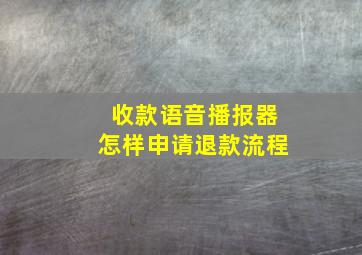 收款语音播报器
怎样申请退款流程